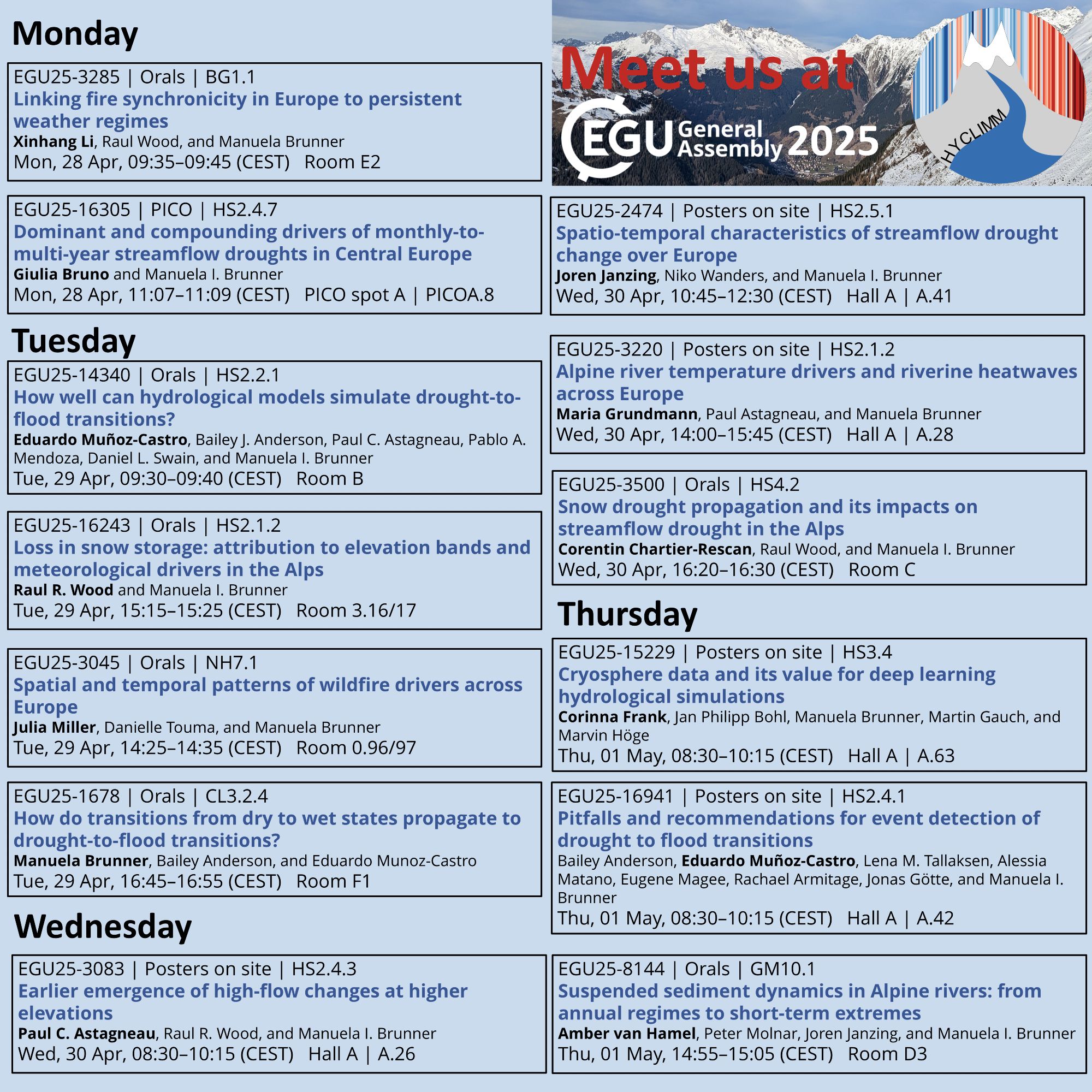 Monday

EGU25-3285 | Orals | BG1.1
Linking fire synchronicity in Europe to persistent weather regimes
Xinhang Li, Raul Wood, and Manuela Brunner
Mon, 28 Apr, 09:35–09:45 (CEST) Room E2

EGU25-16305 | PICO | HS2.4.7
Dominant and compounding drivers of monthly-to-multi-year streamflow droughts in Central Europe
Giulia Bruno and Manuela I. Brunner
Mon, 28 Apr, 11:07–11:09 (CEST) PICO spot A | PICOA.8

Tuesday

EGU25-14340 | Orals | HS2.2.1
How well can hydrological models simulate drought-to-flood transitions?
Eduardo Muñoz-Castro, Bailey J. Anderson, Paul C. Astagneau, Pablo A. Mendoza, Daniel L. Swain, and Manuela I. Brunner
Tue, 29 Apr, 09:30–09:40 (CEST) Room B

EGU25-16243 | Orals | HS2.1.2
Loss in snow storage: attribution to elevation bands and meteorological drivers in the Alps
Raul R. Wood and Manuela I. Brunner
Tue, 29 Apr, 15:15–15:25 (CEST) Room 3.16/17

EGU25-3045 | Orals | NH7.1
Spatial and temporal patterns of wildfire drivers across Europe
Julia Miller, Danielle Touma, and Manuela Brunner
Tue, 29 Apr, 14:25–14:35 (CEST) Room 0.96/97

EGU25-1678 | Orals | CL3.2.4
How do transitions from dry to wet states propagate to drought-to-flood transitions?
Manuela Brunner, Bailey Anderson, and Eduardo Munoz-Castro
Tue, 29 Apr, 16:45–16:55 (CEST) Room F1

Wednesday

EGU25-3083 | Posters on site | HS2.4.3
Earlier emergence of high-flow changes at higher elevations
Paul C. Astagneau, Raul R. Wood, and Manuela I. Brunner
Wed, 30 Apr, 08:30–10:15 (CEST) Hall A | A.26

Meet us at
EGU General Assembly 2025
HYCLIMM

EGU25-2474 | Posters on site | HS2.5.1
Spatio-temporal characteristics of streamflow drought change over Europe
Joren Janzing, Niko Wanders, and Manuela I. Brunner
Wed, 30 Apr, 10:45–12:30 (CEST) Hall A | A.41

EGU25-3220 | Posters on site | HS2.1.2
Alpine river temperature drivers and riverine heatwaves across Europe
Maria Grundmann, Paul Astagneau, and Manuela Brunner
Wed, 30 Apr, 14:00–15:45 (CEST) Hall A | A.28

EGU25-3500 | Orals | HS4.2
Snow drought propagation and its impacts on streamflow drought in the Alps
Corentin Chartier-Rescan, Raul Wood, and Manuela I. Brunner
Wed, 30 Apr, 16:20–16:30 (CEST) Room C

Thursday

EGU25-15229 | Posters on site | HS3.4
Cryosphere data and its value for deep learning hydrological simulations
Corinna Frank, Jan Philipp Bohl, Manuela Brunner, Martin Gauch, and Marvin Höge
Thu, 01 May, 08:30–10:15 (CEST) Hall A | A.63

EGU25-16941 | Posters on site | HS2.4.1
Pitfalls and recommendations for event detection of drought to flood transitions
Bailey Anderson, Eduardo Muñoz-Castro, Lena M. Tallaksen, Alessia Matano, Eugene Magee, Rachael Armitage, Jonas Götte, and Manuela I. Brunner
Thu, 01 May, 08:30–10:15 (CEST) Hall A | A.42

EGU25-8144 | Orals | GM10.1
Suspended sediment dynamics in Alpine rivers: from annual regimes to short-term extremes
Amber van Hamel, Peter Molnar, Joren Janzing, and Manuela I. Brunner
Thu, 01 May, 14:55–15:05 (CEST) Room D3